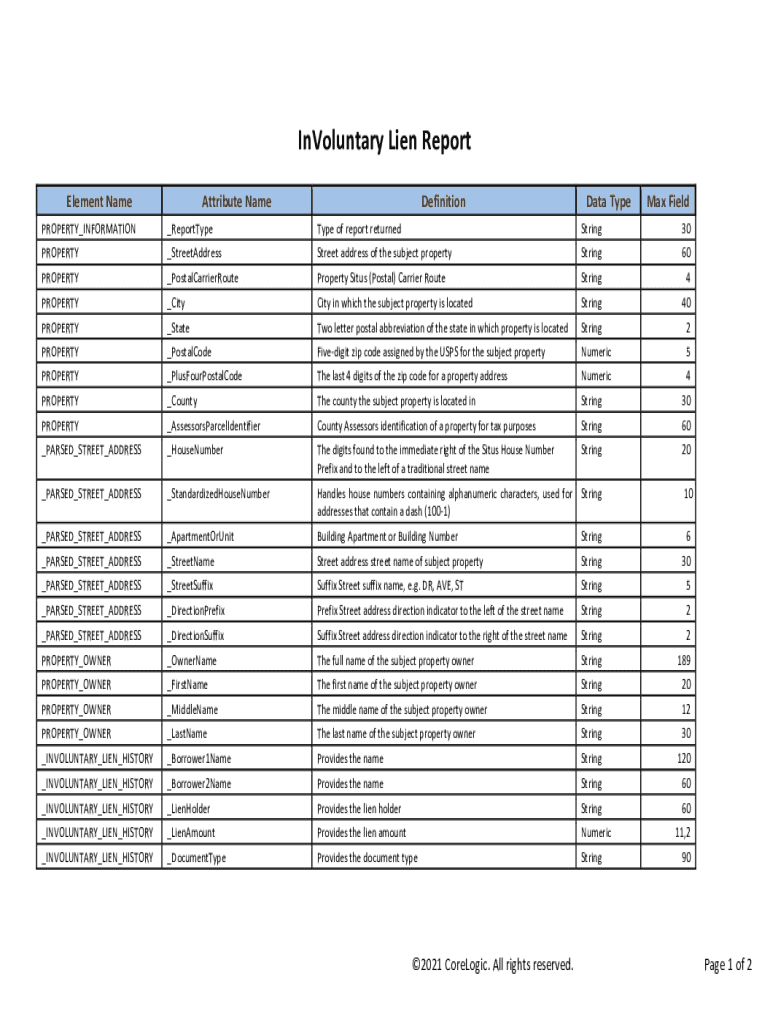 InVoluntary Lien Report

| Element Name | Attribute Name | Definition | Data Type | Max Field |
|---|---|---|---|---|
| PROPERTY_INFORMATION | _ReportType | Type of report returned | String | 30 |
| PROPERTY | _StreetAddress | Street address of the subject property | String | 60 |
| PROPERTY | _PostalCarrierRoute | Property Situs (Postal) Carrier Route | String | 4 |
| PROPERTY | _City | City in which the subject property is located | String | 40 |
| PROPERTY | _State | Two letter postal abbreviation of the state in which property is located | String | 2 |
| PROPERTY | _PostalCode | Five-digit zip code assigned by the USPS for the subject property | Numeric | 5 |
| PROPERTY | _PlusFourPostalCode | The last 4 digits of the zip code for a property address | Numeric | 4 |
| PROPERTY | _County | The county the subject property is located in | String | 30 |
| PROPERTY | _AssessorsParcelIdentifier | County Assessors identification of a property for tax purposes | String | 60 |
| _PARSED_STREET_ADDRESS | _HouseNumber | The digits found to the immediate right of the Situs House Number Prefix and to the left of a traditional street name | String | 20 |
| _PARSED_STREET_ADDRESS | _StandardizedHouseNumber | Handles house numbers containing alphanumeric characters, used for addresses that contain a dash (100-1) | String | 10 |
| _PARSED_STREET_ADDRESS | _ApartmentOrUnit | Building Apartment or Building Number | String | 6 |
| _PARSED_STREET_ADDRESS | _StreetName | Street address street name of subject property | String | 30 |
| _PARSED_STREET_ADDRESS | _StreetSuffix | Suffix Street suffix name, e.g. DR, AVE, ST | String | 5 |
| _PARSED_STREET_ADDRESS | _DirectionPrefix | Prefix Street address direction indicator to the left of the street name | String | 2 |
| _PARSED_STREET_ADDRESS | _DirectionSuffix | Suffix Street address direction indicator to the right of the street name | String | 2 |
| PROPERTY_OWNER | _OwnerName | The full name of the subject property owner | String | 189 |
| PROPERTY_OWNER | _FirstName | The first name of the subject property owner | String | 20 |
| PROPERTY_OWNER | _MiddleName | The middle name of the subject property owner | String | 12 |
| PROPERTY_OWNER | _LastName | The last name of the subject property owner | String | 30 |
| _INVOLUNTARY_LIEN_HISTORY | _Borrower1Name | Provides the name | String | 120 |
| _INVOLUNTARY_LIEN_HISTORY | _Borrower2Name | Provides the name | String | 60 |
| _INVOLUNTARY_LIEN_HISTORY | _LienHolder | Provides the lien holder | String | 60 |
| _INVOLUNTARY_LIEN_HISTORY | _LienAmount | Provides the lien amount | Numeric | 11,2 |
| _INVOLUNTARY_LIEN_HISTORY | _DocumentType | Provides the document type | String | 90 |

©2021 CoreLogic. All rights reserved.

Page 1 of 2